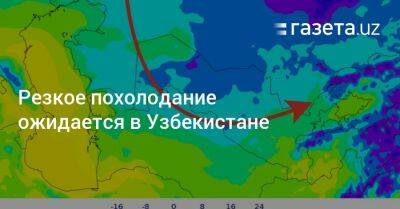 газета.uz

Резкое похолодание ожидается в Узбекистане

-16 -8 0 8 16 24